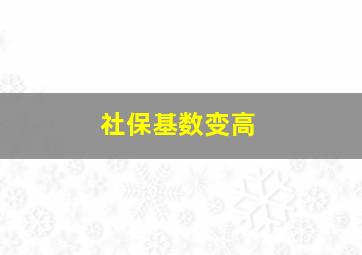 社保基数变高